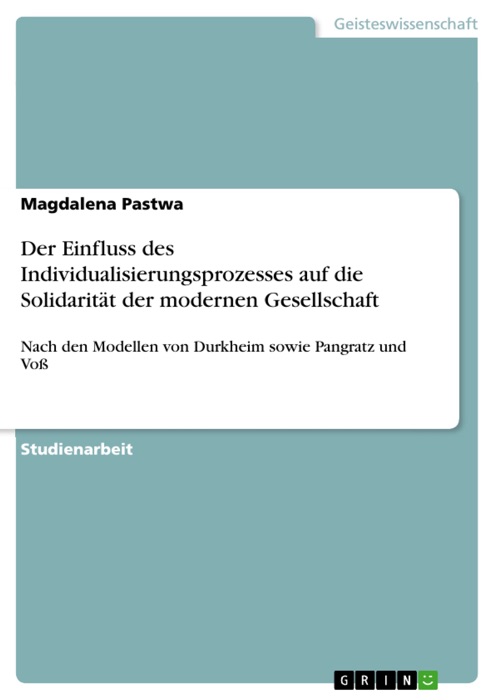 Geisteswissenschaft

Magdalena Pastwa

Der Einfluss des Individualisierungsprozesses auf die Solidarität der modernen Gesellschaft

Nach den Modellen von Durkheim sowie Pangratz und Voß

Studienarbeit

GRIN